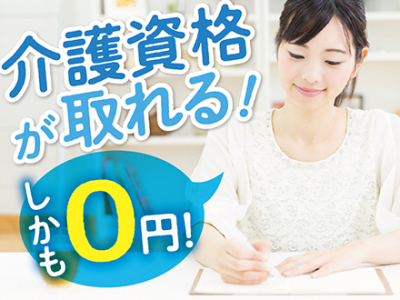 介護資格が取れる!

しかも0円!